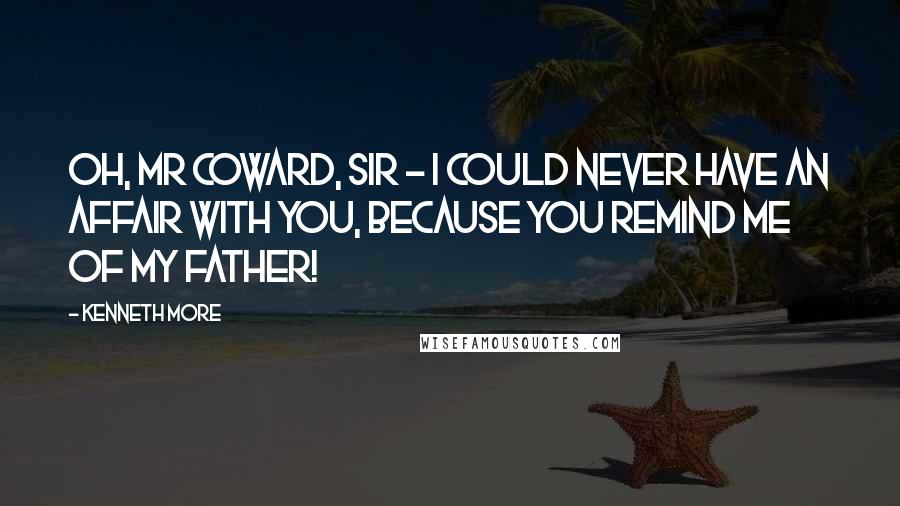 OH, MR COWARD, SIR - I COULD NEVER HAVE AN AFFAIR WITH YOU, BECAUSE YOU REMIND ME OF MY FATHER!

- KENNETH MORE

WISEFAMOUSQUOTES.COM